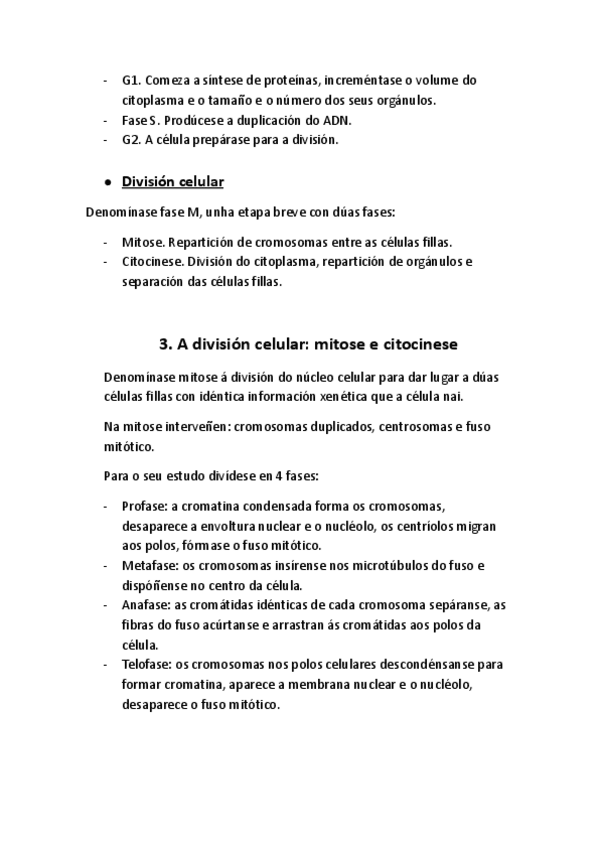 - G1. Comeza a síntese de proteínas, increméntase o volume do citoplasma e o tamaño e o número dos seus orgánulos.
- Fase S. Prodúcese a duplicación do ADN.
- G2. A célula prepárase para a división.

● División celular

Denomínase fase M, unha etapa breve con dúas fases:

- Mitose. Repartición de cromosomas entre as células fillas.
- Citocinese. División do citoplasma, repartición de orgánulos e separación das células fillas.

3. A división celular: mitose e citocinese

Denomínase mitose á división do núcleo celular para dar lugar a dúas células fillas con idéntica información xenética que a célula nai.

Na mitose interveñen: cromosomas duplicados, centrosomas e fuso mitótico.

Para o seu estudo divídese en 4 fases:

- Profase: a cromatina condensada forma os cromosomas, desaparece a envoltura nuclear e o nucléolo, os centríolos migran aos polos, fórmase o fuso mitótico.
- Metafase: os cromosomas insírense nos microtúbulos do fuso e dispóñense no centro da célula.
- Anafase: as cromátidas idénticas de cada cromosoma sepáranse, as fibras do fuso acúrtanse e arrastran ás cromátidas aos polos da célula.
- Telofase: os cromosomas nos polos celulares descondénsanse para formar cromatina, aparece a membrana nuclear e o nucléolo, desaparece o fuso mitótico.